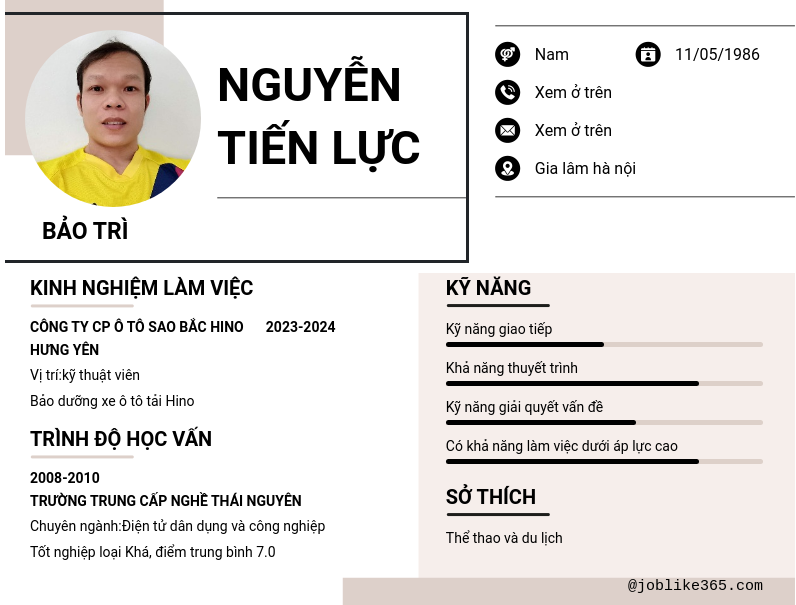 NGUYỄN TIẾN LỰC

BẢO TRÌ

Nam
11/05/1986
Xem ở trên
Xem ở trên
Gia lâm hà nội

KINH NGHIỆM LÀM VIỆC

CÔNG TY CP Ô TÔ SAO BẮC HINO HƯNG YÊN
2023-2024
Vị trí:kỹ thuật viên
Bảo dưỡng xe ô tô tải Hino

TRÌNH ĐỘ HỌC VẤN

2008-2010
TRƯỜNG TRUNG CẤP NGHỀ THÁI NGUYÊN
Chuyên ngành:Điện tử dân dụng và công nghiệp
Tốt nghiệp loại Khá, điểm trung bình 7.0

KỸ NĂNG

Kỹ năng giao tiếp
Khả năng thuyết trình
Kỹ năng giải quyết vấn đề
Có khả năng làm việc dưới áp lực cao

SỞ THÍCH

Thể thao và du lịch

@joblike365.com